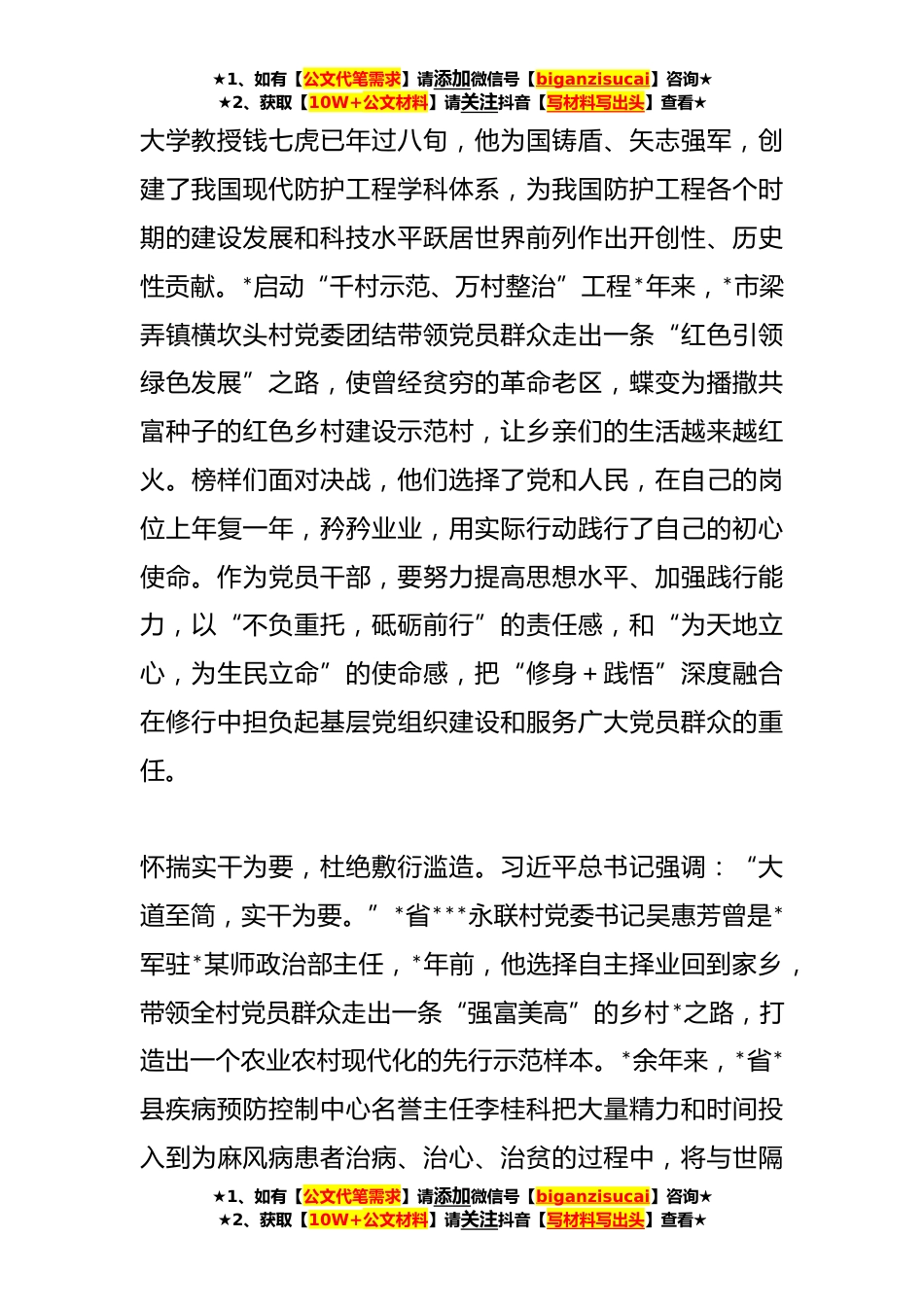 ★1、如有【公文代笔需求】请添加微信号【biganzisucai】咨询★
★2、获取【10W+公文材料】请关注抖音【写材料写出头】查看★

大学教授钱七虎已年过八旬，他为国铸盾、矢志强军，创建了我国现代防护工程学科体系，为我国防护工程各个时期的建设发展和科技水平跃居世界前列作出开创性、历史性贡献。*启动“千村示范、万村整治”工程*年来，*市梁弄镇横坎头村党委团结带领党员群众走出一条“红色引领绿色发展”之路，使曾经贫穷的革命老区，蝶变为播撒共富种子的红色乡村建设示范村，让乡亲们的生活越来越红火。榜样们面对决战，他们选择了党和人民，在自己的岗位上年复一年，矜矜业业，用实际行动践行了自己的初心使命。作为党员干部，要努力提高思想水平、加强践行能力，以“不负重托，砥砺前行”的责任感，和“为天地立心，为生民立命”的使命感，把“修身＋践悟”深度融合在修行中担负起基层党组织建设和服务广大党员群众的重任。

怀揣实干为要，杜绝敷衍滥造。习近平总书记强调：“大道至简，实干为要。”*省***永联村党委书记吴惠芳曾是*军驻*某师政治部主任，*年前，他选择自主择业回到家乡，带领全村党员群众走出一条“强富美高”的乡村*之路，打造出一个农业农村现代化的先行示范样本。*余年来，*省*县疾病预防控制中心名誉主任李桂科把大量精力和时间投入到为麻风病患者治病、治心、治贫的过程中，将与世隔

★1、如有【公文代笔需求】请添加微信号【biganzisucai】咨询★
★2、获取【10W+公文材料】请关注抖音【写材料写出头】查看★